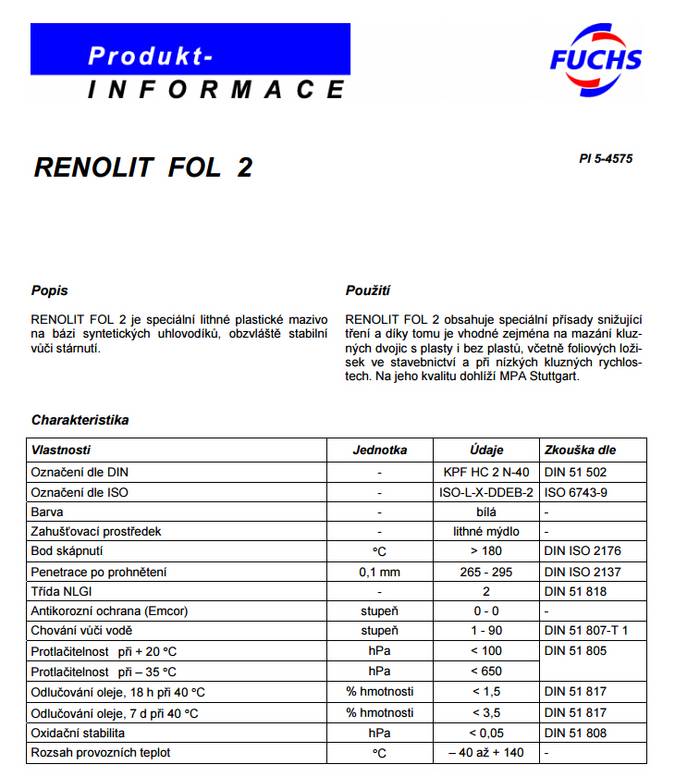 Produkt-
INFORMACE

FUCHS

RENOLIT FOL 2

PI 5-4575

Popis

RENOLIT FOL 2 je speciální lithné plastické mazivo na bázi syntetických uhlovodíků, obzvláště stabilní vůči stárnutí.

Použití

RENOLIT FOL 2 obsahuje speciální přísady snižující tření a díky tomu je vhodné zejména na mazání kluzných dvojic s plasty i bez plastů, včetně foliových ložisek ve stavebnictví a při nízkých kluzných rychlostech. Na jeho kvalitu dohlíží MPA Stuttgart.

Charakteristika

| Vlastnosti | Jednotka | Údaje | Zkouška dle |
|---|---|---|---|
| Označení dle DIN | - | KPF HC 2 N-40 | DIN 51 502 |
| Označení dle ISO | - | ISO-L-X-DDEB-2 | ISO 6743-9 |
| Barva | - | bílá | - |
| Zahušťovací prostředek | - | lithné mýdlo | - |
| Bod skápnutí | °C | > 180 | DIN ISO 2176 |
| Penetrace po prohnětení | 0,1 mm | 265 - 295 | DIN ISO 2137 |
| Třída NLGI | - | 2 | DIN 51 818 |
| Antikorozní ochrana (Emcor) | stupeň | 0 - 0 | - |
| Chování vůči vodě | stupeň | 1 - 90 | DIN 51 807-T 1 |
| Protlačitelnost při + 20 °C | hPa | < 100 | DIN 51 805 |
| Protlačitelnost při – 35 °C | hPa | < 650 | |
| Odlučování oleje, 18 h při 40 °C | % hmotnosti | < 1,5 | DIN 51 817 |
| Odlučování oleje, 7 d při 40 °C | % hmotnosti | < 3,5 | DIN 51 817 |
| Oxidační stabilita | hPa | < 0,05 | DIN 51 808 |
| Rozsah provozních teplot | °C | – 40 až + 140 | - |